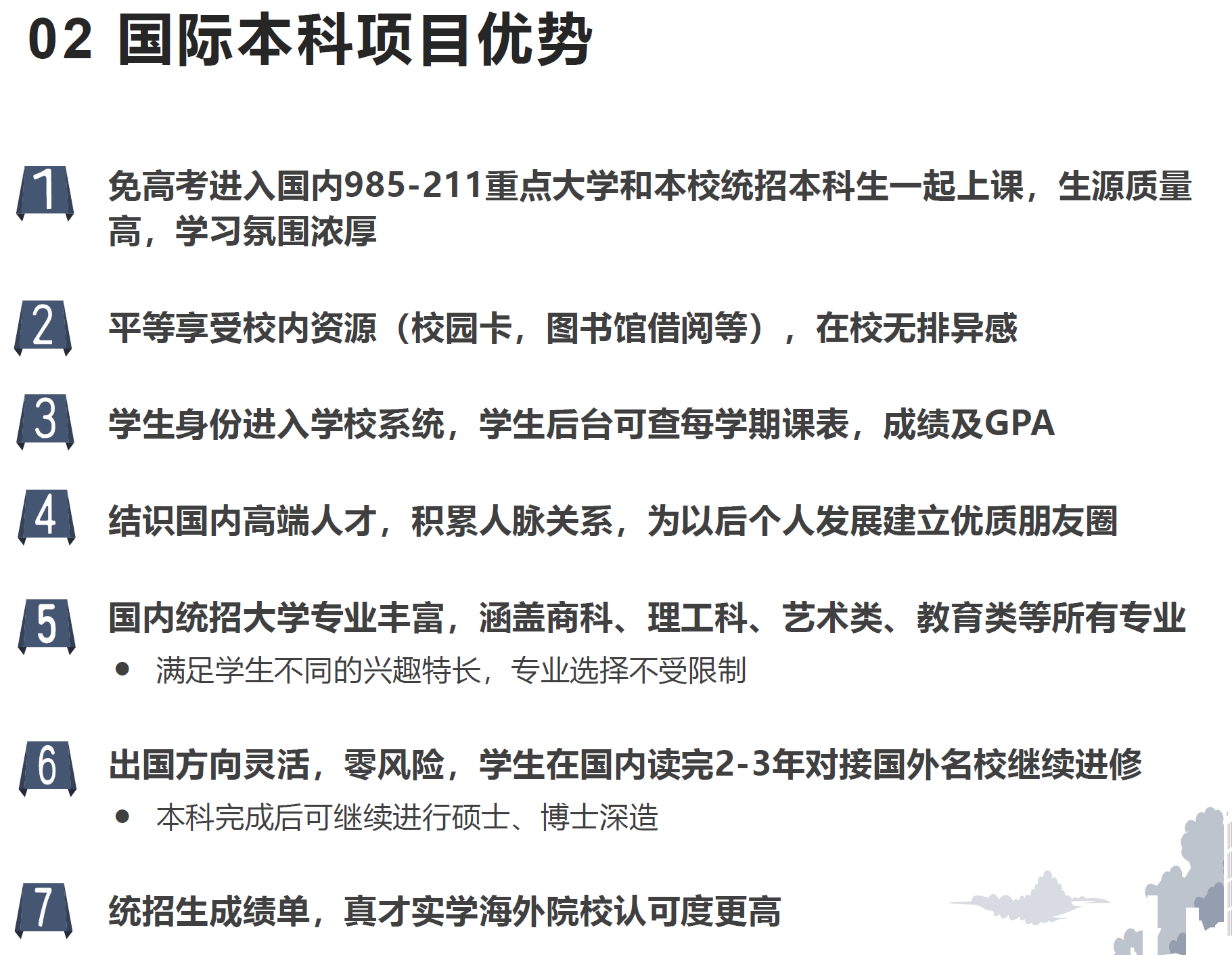 02 国际本科项目优势

1
免高考进入国内985-211重点大学和本校统招本科生一起上课，生源质量高，学习氛围浓厚

2
平等享受校内资源（校园卡，图书馆借阅等），在校无排异感

3
学生身份进入学校系统，学生后台可查每学期课表，成绩及GPA

4
结识国内高端人才，积累人脉关系，为以后个人发展建立优质朋友圈

5
国内统招大学专业丰富，涵盖商科、理工科、艺术类、教育类等所有专业

• 满足学生不同的兴趣特长，专业选择不受限制

6
出国方向灵活，零风险，学生在国内读完2-3年对接国外名校继续进修

• 本科完成后可继续进行硕士、博士深造

7
统招生成绩单，真才实学海外院校认可度更高